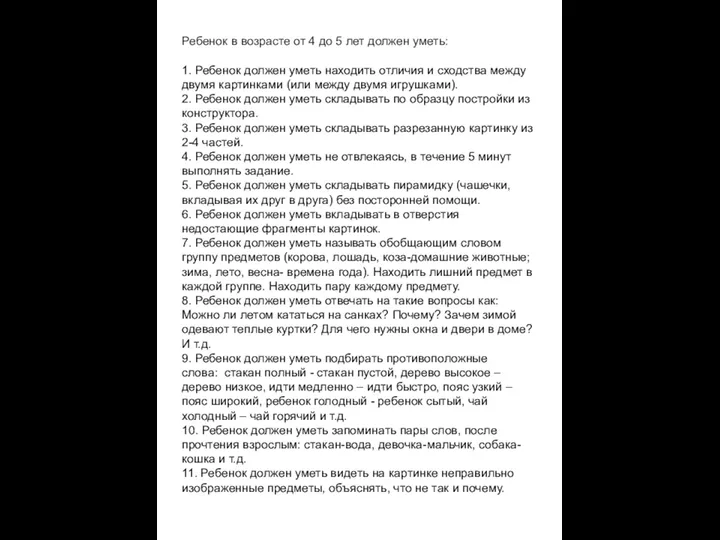 Ребенок в возрасте от 4 до 5 лет должен уметь:

1. Ребенок должен уметь находить отличия и сходства между двумя картинками (или между двумя игрушками).
2. Ребенок должен уметь складывать по образцу постройки из конструктора.
3. Ребенок должен уметь складывать разрезанную картинку из 2-4 частей.
4. Ребенок должен уметь не отвлекаясь, в течение 5 минут выполнять задание.
5. Ребенок должен уметь складывать пирамидку (чашечки, вкладывая их друг в друга) без посторонней помощи.
6. Ребенок должен уметь вкладывать в отверстия недостающие фрагменты картинок.
7. Ребенок должен уметь называть обобщающим словом группу предметов (корова, лошадь, коза-домашние животные; зима, лето, весна- времена года). Находить лишний предмет в каждой группе. Находить пару каждому предмету.
8. Ребенок должен уметь отвечать на такие вопросы как: Можно ли летом кататься на санках? Почему? Зачем зимой одевают теплые куртки? Для чего нужны окна и двери в доме? И т.д.
9. Ребенок должен уметь подбирать противоположные слова: стакан полный - стакан пустой, дерево высокое – дерево низкое, идти медленно – идти быстро, пояс узкий – пояс широкий, ребенок голодный - ребенок сытый, чай холодный – чай горячий и т.д.
10. Ребенок должен уметь запоминать пары слов, после прочтения взрослым: стакан-вода, девочка-мальчик, собака-кошка и т.д.
11. Ребенок должен уметь видеть на картинке неправильно изображенные предметы, объяснять, что не так и почему.